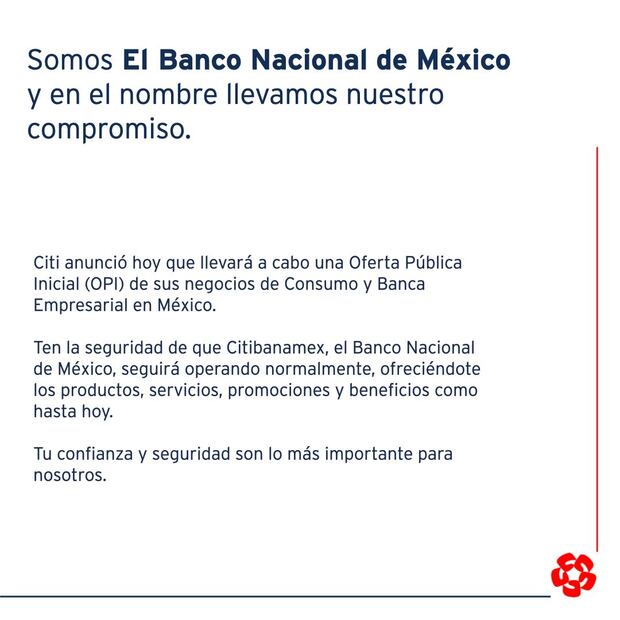 Somos El Banco Nacional de México y en el nombre llevamos nuestro compromiso.

Citi anunció hoy que llevará a cabo una Oferta Pública Inicial (OPI) de sus negocios de Consumo y Banca Empresarial en México.

Ten la seguridad de que Citibanamex, el Banco Nacional de México, seguirá operando normalmente, ofreciéndote los productos, servicios, promociones y beneficios como hasta hoy.

Tu confianza y seguridad son lo más importante para nosotros.